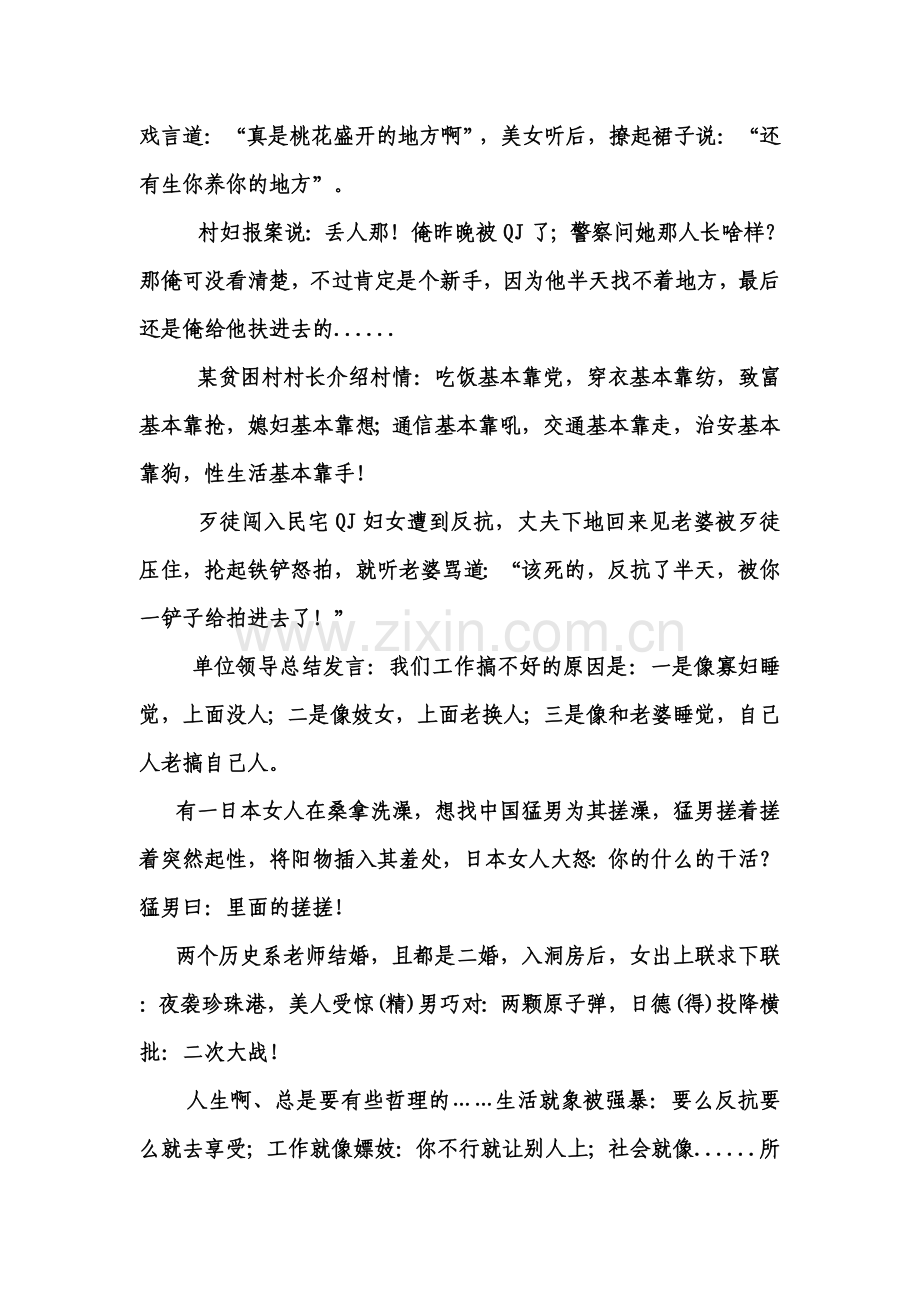 戏言道：“真是桃花盛开的地方啊”，美女听后，撩起裙子说：“还有生你养你的地方”。

村妇报案说：丢人那！俺昨晚被QJ了；警察问她那人长啥样？那俺可没看清楚，不过肯定是个新手，因为他半天找不着地方，最后还是俺给他扶进去的......

某贫困村村长介绍村情：吃饭基本靠党，穿衣基本靠纺，致富基本靠抢，媳妇基本靠想；通信基本靠吼，交通基本靠走，治安基本靠狗，性生活基本靠手！

歹徒闯入民宅QJ妇女遭到反抗，丈夫下地回来见老婆被歹徒压住，抡起铁铲怒拍，就听老婆骂道：“该死的，反抗了半天，被你一铲子给拍进去了！”

单位领导总结发言：我们工作搞不好的原因是：一是像寡妇睡觉，上面没人；二是像妓女，上面老换人；三是像和老婆睡觉，自己人老搞自己人。

有一日本女人在桑拿洗澡，想找中国猛男为其搓澡，猛男搓着搓着突然起性，将阳物插入其羞处，日本女人大怒：你的什么的干活？猛男曰：里面的搓搓！

两个历史系老师结婚，且都是二婚，入洞房后，女出上联求下联：夜袭珍珠港，美人受惊(精)男巧对：两颗原子弹，日德(得)投降横批：二次大战！

人生啊、总是要有些哲理的……生活就象被强暴：要么反抗要么就去享受；工作就像嫖妓：你不行就让别人上；社会就像......所

www.zixin.com.cn